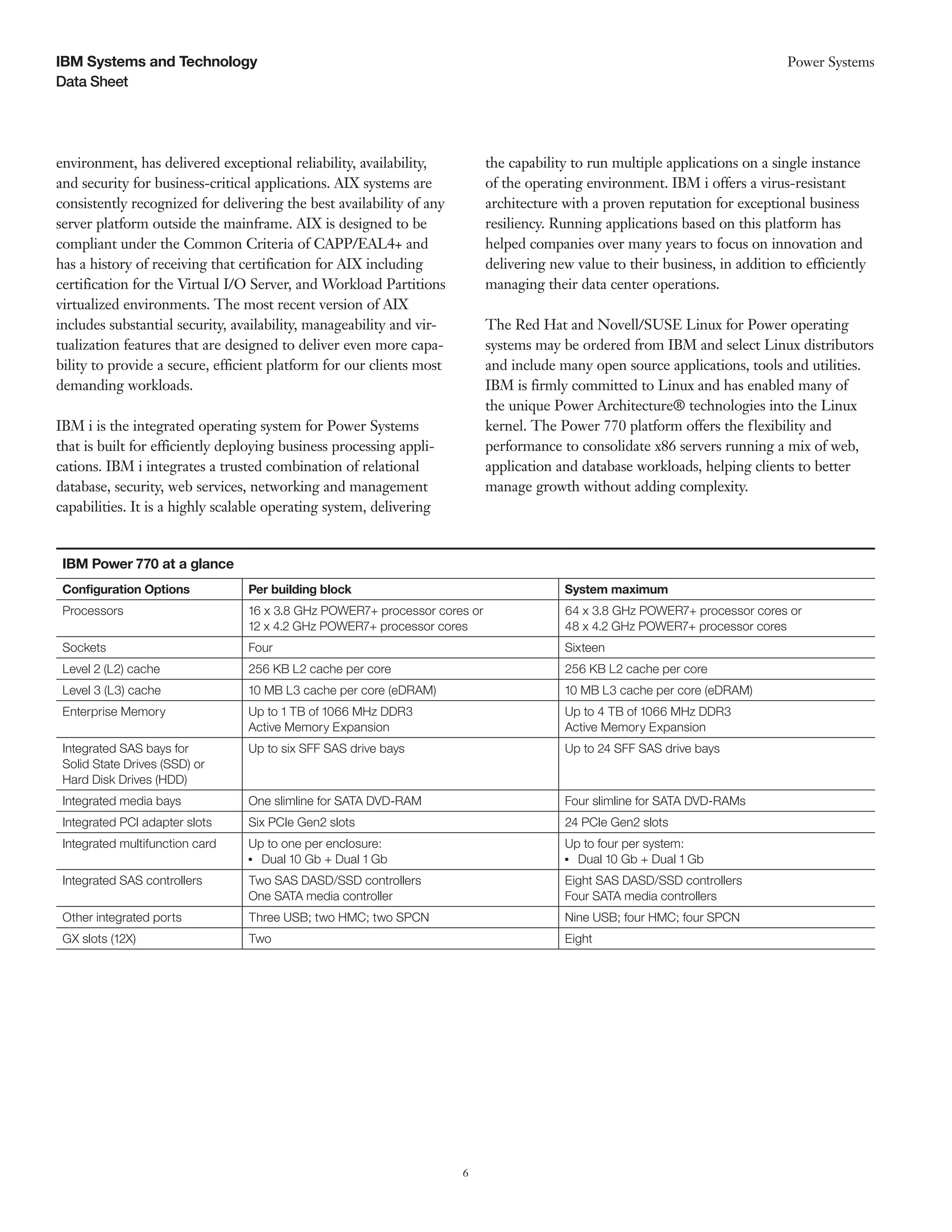 IBM Systems and Technology
Data Sheet

Power Systems

environment, has delivered exceptional reliability, availability, and security for business-critical applications. AIX systems are consistently recognized for delivering the best availability of any server platform outside the mainframe. AIX is designed to be compliant under the Common Criteria of CAPP/EAL4+ and has a history of receiving that certification for AIX including certification for the Virtual I/O Server, and Workload Partitions virtualized environments. The most recent version of AIX includes substantial security, availability, manageability and virtualization features that are designed to deliver even more capability to provide a secure, efficient platform for our clients most demanding workloads.

IBM i is the integrated operating system for Power Systems that is built for efficiently deploying business processing applications. IBM i integrates a trusted combination of relational database, security, web services, networking and management capabilities. It is a highly scalable operating system, delivering the capability to run multiple applications on a single instance of the operating environment. IBM i offers a virus-resistant architecture with a proven reputation for exceptional business resiliency. Running applications based on this platform has helped companies over many years to focus on innovation and delivering new value to their business, in addition to efficiently managing their data center operations.

The Red Hat and Novell/SUSE Linux for Power operating systems may be ordered from IBM and select Linux distributors and include many open source applications, tools and utilities. IBM is firmly committed to Linux and has enabled many of the unique Power Architecture® technologies into the Linux kernel. The Power 770 platform offers the flexibility and performance to consolidate x86 servers running a mix of web, application and database workloads, helping clients to better manage growth without adding complexity.

IBM Power 770 at a glance

| Configuration Options | Per building block | System maximum |
|---|---|---|
| Processors | 16 x 3.8 GHz POWER7+ processor cores or 12 x 4.2 GHz POWER7+ processor cores | 64 x 3.8 GHz POWER7+ processor cores or 48 x 4.2 GHz POWER7+ processor cores |
| Sockets | Four | Sixteen |
| Level 2 (L2) cache | 256 KB L2 cache per core | 256 KB L2 cache per core |
| Level 3 (L3) cache | 10 MB L3 cache per core (eDRAM) | 10 MB L3 cache per core (eDRAM) |
| Enterprise Memory | Up to 1 TB of 1066 MHz DDR3 Active Memory Expansion | Up to 4 TB of 1066 MHz DDR3 Active Memory Expansion |
| Integrated SAS bays for Solid State Drives (SSD) or Hard Disk Drives (HDD) | Up to six SFF SAS drive bays | Up to 24 SFF SAS drive bays |
| Integrated media bays | One slimline for SATA DVD-RAM | Four slimline for SATA DVD-RAMs |
| Integrated PCI adapter slots | Six PCIe Gen2 slots | 24 PCIe Gen2 slots |
| Integrated multifunction card | Up to one per enclosure: • Dual 10 Gb + Dual 1 Gb | Up to four per system: • Dual 10 Gb + Dual 1 Gb |
| Integrated SAS controllers | Two SAS DASD/SSD controllers One SATA media controller | Eight SAS DASD/SSD controllers Four SATA media controllers |
| Other integrated ports | Three USB; two HMC; two SPCN | Nine USB; four HMC; four SPCN |
| GX slots (12X) | Two | Eight |

6